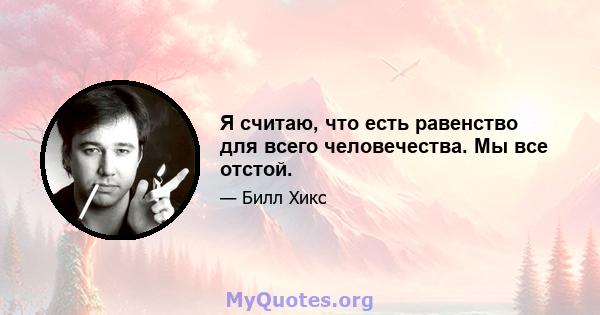 Я считаю, что есть равенство для всего человечества. Мы все отстой.

— Билл Хикс

MyQuotes.org